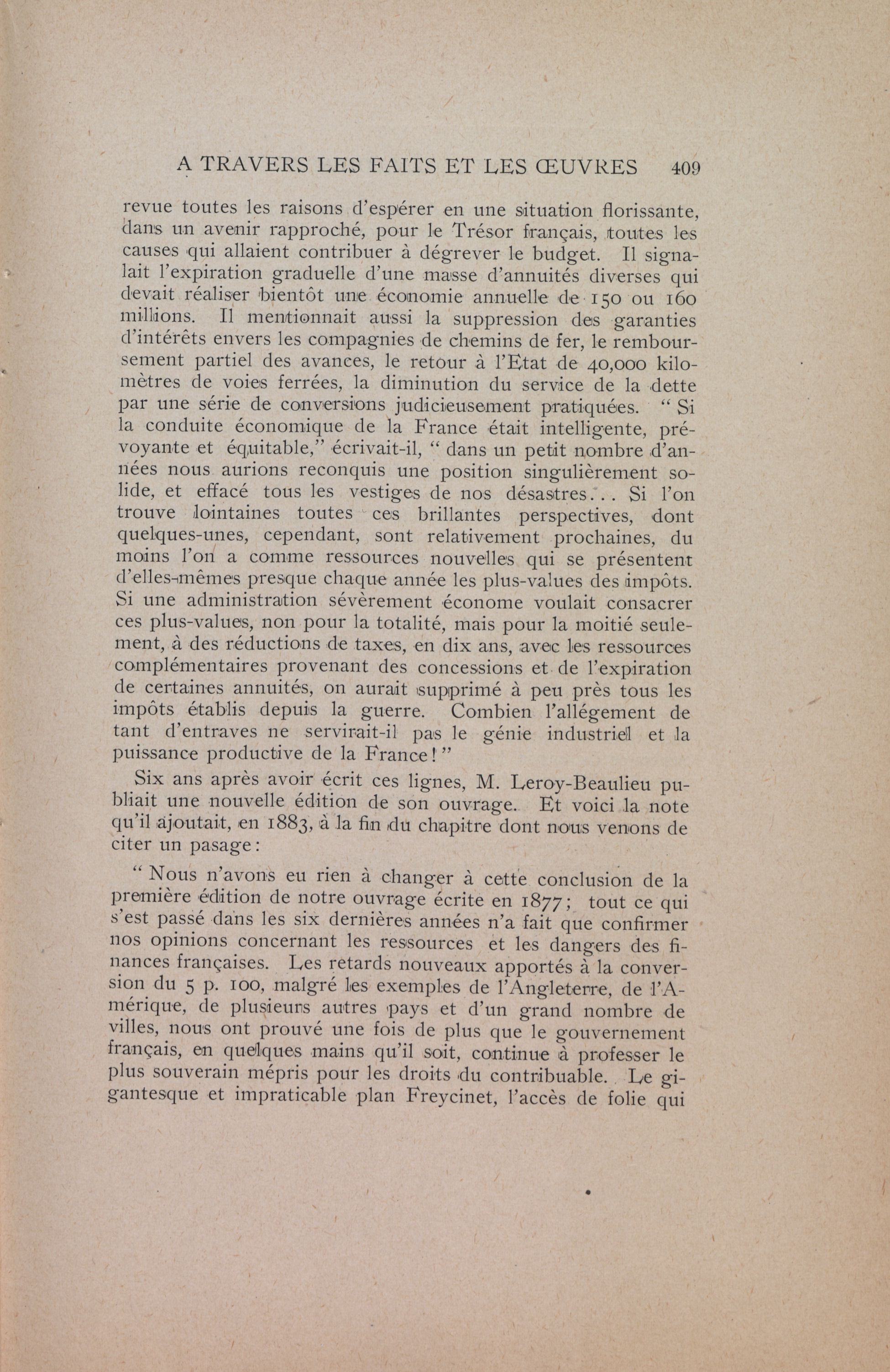 A TRAVERS LES FAITS ET LES ŒUVRES 409

revue toutes les raisons d'espérer en une situation florissante, dans un avenir rapproché, pour le Trésor français, toutes les causes qui allaient contribuer à dégrever le budget. Il signalait l'expiration graduelle d'une masse d'annuités diverses qui devait réaliser bientôt une économie annuelle de 150 ou 160 millions. Il mentionnait aussi la suppression des garanties d'intérêts envers les compagnies de chemins de fer, le remboursement partiel des avances, le retour à l'Etat de 40,000 kilomètres de voies ferrées, la diminution du service de la dette par une série de conversions judicieusement pratiquées. "Si la conduite économique de la France était intelligente, prévoyante et équitable," écrivait-il, "dans un petit nombre d'années nous aurions reconquis une position singulièrement solide, et effacé tous les vestiges de nos désastres... Si l'on trouve lointaines toutes ces brillantes perspectives, dont quelques-unes, cependant, sont relativement prochaines, du moins l'on a comme ressources nouvelles qui se présentent d'elles-mêmes presque chaque année les plus-values des impôts. Si une administration sévèrement économe voulait consacrer ces plus-values, non pour la totalité, mais pour la moitié seulement, à des réductions de taxes, en dix ans, avec les ressources complémentaires provenant des concessions et de l'expiration de certaines annuités, on aurait supprimé à peu près tous les impôts établis depuis la guerre. Combien l'allégement de tant d'entraves ne servirait-il pas le génie industriel et la puissance productive de la France!"

Six ans après avoir écrit ces lignes, M. Leroy-Beaulieu publiait une nouvelle édition de son ouvrage. Et voici la note qu'il ajoutait, en 1883, à la fin du chapitre dont nous venons de citer un pasage:

"Nous n'avons eu rien à changer à cette conclusion de la première édition de notre ouvrage écrite en 1877; tout ce qui s'est passé dans les six dernières années n'a fait que confirmer nos opinions concernant les ressources et les dangers des finances françaises. Les retards nouveaux apportés à la conversion du 5 p. 100, malgré les exemples de l'Angleterre, de l'Amérique, de plusieurs autres pays et d'un grand nombre de villes, nous ont prouvé une fois de plus que le gouvernement français, en quelques mains qu'il soit, continue à professer le plus souverain mépris pour les droits du contribuable. Le gigantesque et impraticable plan Freycinet, l'accès de folie qui